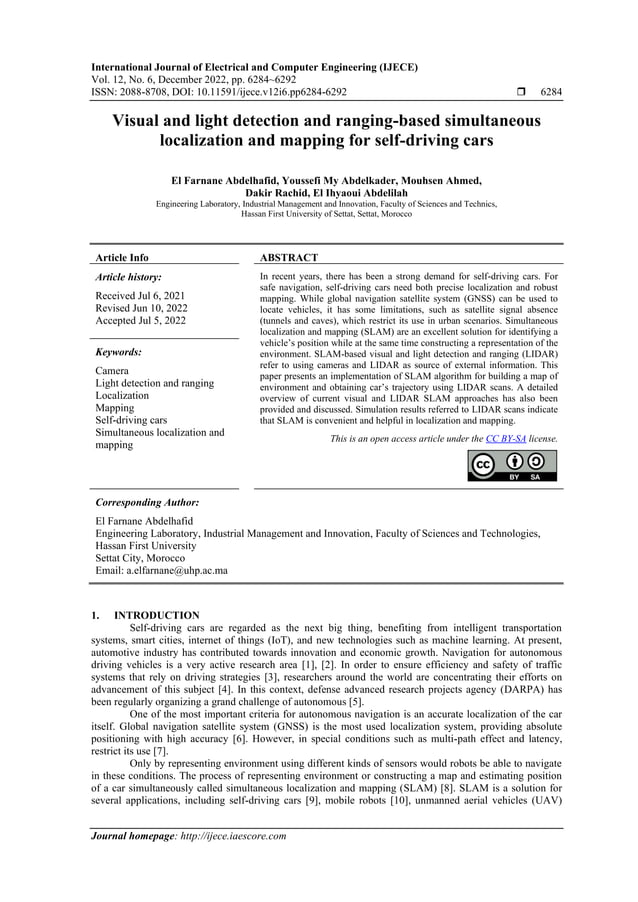 International Journal of Electrical and Computer Engineering (IJECE)
Vol. 12, No. 6, December 2022, pp. 6284~6292
ISSN: 2088-8708, DOI: 10.11591/ijece.v12i6.pp6284-6292 ❒ 6284

Visual and light detection and ranging-based simultaneous localization and mapping for self-driving cars

El Farnane Abdelhafid, Youssefi My Abdelkader, Mouhsen Ahmed, Dakir Rachid, El Ihyaoui Abdelilah
Engineering Laboratory, Industrial Management and Innovation, Faculty of Sciences and Technics, Hassan First University of Settat, Settat, Morocco

Article Info

Article history:

Received Jul 6, 2021
Revised Jun 10, 2022
Accepted Jul 5, 2022

Keywords:

Camera
Light detection and ranging
Localization
Mapping
Self-driving cars
Simultaneous localization and mapping

ABSTRACT

In recent years, there has been a strong demand for self-driving cars. For safe navigation, self-driving cars need both precise localization and robust mapping. While global navigation satellite system (GNSS) can be used to locate vehicles, it has some limitations, such as satellite signal absence (tunnels and caves), which restrict its use in urban scenarios. Simultaneous localization and mapping (SLAM) are an excellent solution for identifying a vehicle's position while at the same time constructing a representation of the environment. SLAM-based visual and light detection and ranging (LIDAR) refer to using cameras and LIDAR as source of external information. This paper presents an implementation of SLAM algorithm for building a map of environment and obtaining car's trajectory using LIDAR scans. A detailed overview of current visual and LIDAR SLAM approaches has also been provided and discussed. Simulation results referred to LIDAR scans indicate that SLAM is convenient and helpful in localization and mapping.

This is an open access article under the CC BY-SA license.

BY SA

Corresponding Author:

El Farnane Abdelhafid
Engineering Laboratory, Industrial Management and Innovation, Faculty of Sciences and Technologies, Hassan First University
Settat City, Morocco
Email: a.elfarnane@uhp.ac.ma

1. INTRODUCTION

Self-driving cars are regarded as the next big thing, benefiting from intelligent transportation systems, smart cities, internet of things (IoT), and new technologies such as machine learning. At present, automotive industry has contributed towards innovation and economic growth. Navigation for autonomous driving vehicles is a very active research area [1], [2]. In order to ensure efficiency and safety of traffic systems that rely on driving strategies [3], researchers around the world are concentrating their efforts on advancement of this subject [4]. In this context, defense advanced research projects agency (DARPA) has been regularly organizing a grand challenge of autonomous [5].

One of the most important criteria for autonomous navigation is an accurate localization of the car itself. Global navigation satellite system (GNSS) is the most used localization system, providing absolute positioning with high accuracy [6]. However, in special conditions such as multi-path effect and latency, restrict its use [7].

Only by representing environment using different kinds of sensors would robots be able to navigate in these conditions. The process of representing environment or constructing a map and estimating position of a car simultaneously called simultaneous localization and mapping (SLAM) [8]. SLAM is a solution for several applications, including self-driving cars [9], mobile robots [10], unmanned aerial vehicles (UAV)

Journal homepage: http://ijece.iaescore.com